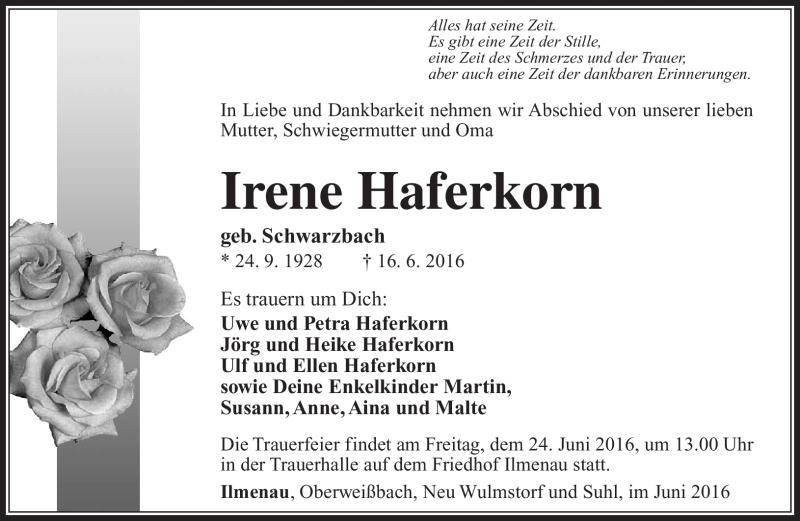 Alles hat seine Zeit.
Es gibt eine Zeit der Stille,
eine Zeit des Schmerzes und der Trauer,
aber auch eine Zeit der dankbaren Erinnerungen.

In Liebe und Dankbarkeit nehmen wir Abschied von unserer lieben Mutter, Schwiegermutter und Oma

Irene Haferkorn

geb. Schwarzbach
* 24. 9. 1928 † 16. 6. 2016

Es trauern um Dich:
Uwe und Petra Haferkorn
Jörg und Heike Haferkorn
Ulf und Ellen Haferkorn
sowie Deine Enkelkinder Martin,
Susann, Anne, Aina und Malte

Die Trauerfeier findet am Freitag, dem 24. Juni 2016, um 13.00 Uhr in der Trauerhalle auf dem Friedhof Ilmenau statt.

Ilmenau, Oberweißbach, Neu Wulmstorf und Suhl, im Juni 2016